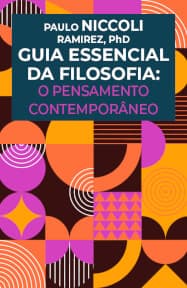 PAULO NICCOLI RAMIREZ, PhD

GUIA ESSENCIAL DA FILOSOFIA:

O PENSAMENTO CONTEMPORÂNEO